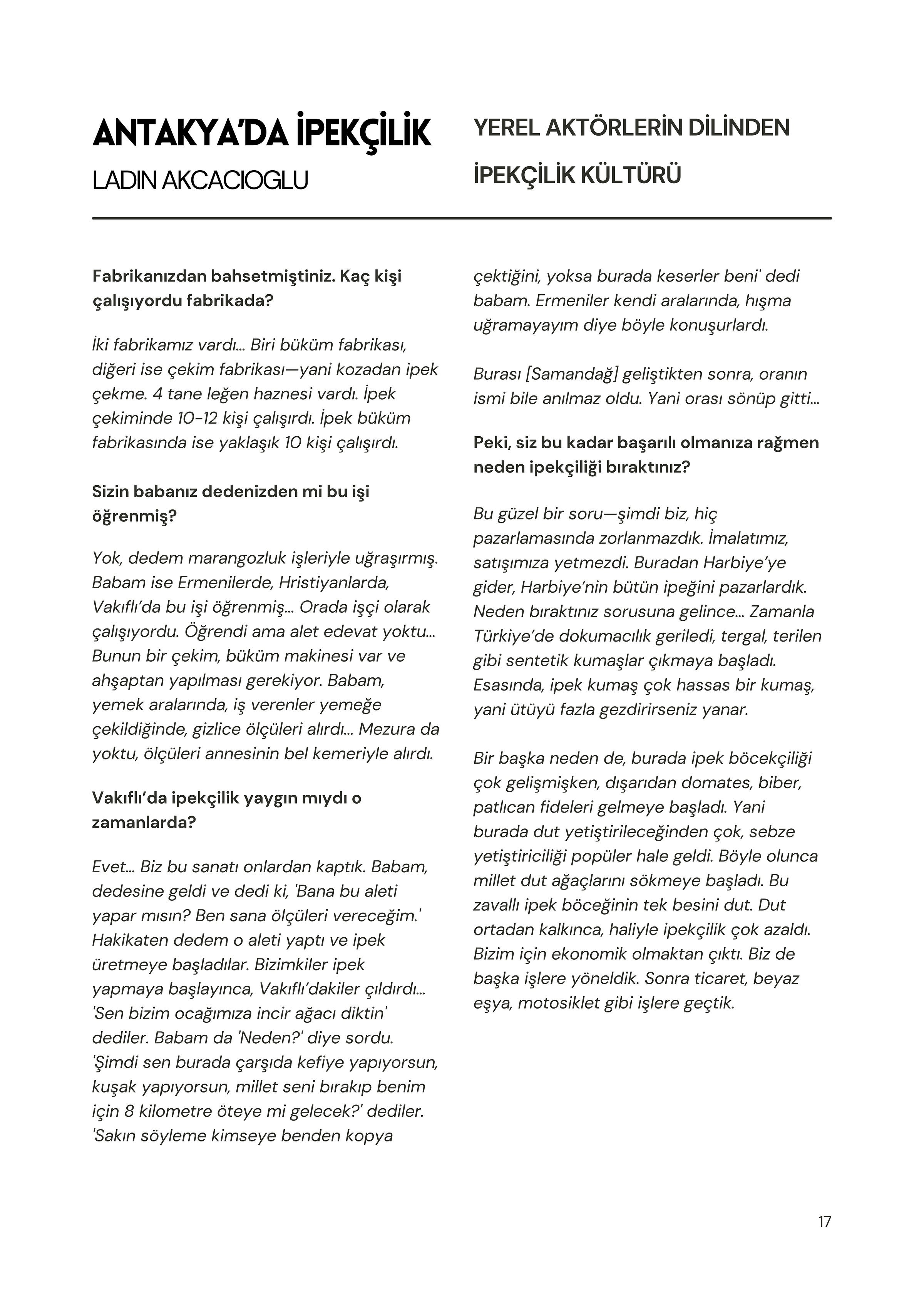 ANTAKYA'DA İPEKÇİLİK
LADIN AKCACIOGLU

YEREL AKTÖRLERİN DİLİNDEN
İPEKÇİLİK KÜLTÜRÜ

Fabrikanızdan bahsetmiştiniz. Kaç kişi çalışıyordu fabrikada?

İki fabrikamız vardı... Biri büküm fabrikası, diğeri ise çekim fabrikası—yani kozadan ipek çekme. 4 tane leğen haznesi vardı. İpek çekiminde 10-12 kişi çalışırdı. İpek büküm fabrikasında ise yaklaşık 10 kişi çalışırdı.

Sizin babanız dedenizden mi bu işi öğrenmiş?

Yok, dedem marangozluk işleriyle uğraşırmış. Babam ise Ermenilerde, Hristiyanlarda, Vakıflı'da bu işi öğrenmiş... Orada işçi olarak çalışıyordu. Öğrendi ama alet edevat yoktu... Bunun bir çekim, büküm makinesi var ve ahşaptan yapılması gerekiyor. Babam, yemek aralarında, iş verenler yemeğe çekildiğinde, gizlice ölçüleri alırdı... Mezura da yoktu, ölçüleri annesinin bel kemeriyle alırdı.

Vakıflı'da ipekçilik yaygın mıydı o zamanlarda?

Evet... Biz bu sanatı onlardan kaptık. Babam, dedesine geldi ve dedi ki, 'Bana bu aleti yapar mısın? Ben sana ölçüleri vereceğim.' Hakikaten dedem o aleti yaptı ve ipek üretmeye başladılar. Bizimkiler ipek yapmaya başlayınca, Vakıflı'dakiler çıldırdı... 'Sen bizim ocağımıza incir ağacı diktin' dediler. Babam da 'Neden?' diye sordu. 'Şimdi sen burada çarşıda kefiye yapıyorsun, kuşak yapıyorsun, millet seni bırakıp benim için 8 kilometre öteye mi gelecek?' dediler. 'Sakın söyleme kimseye benden kopya çektiğini, yoksa burada keserler beni' dedi babam. Ermeniler kendi aralarında, hışma uğramayayım diye böyle konuşurlardı.

Burası [Samandağ] geliştikten sonra, oranın ismi bile anılmaz oldu. Yani orası sönüp gitti...

Peki, siz bu kadar başarılı olmanıza rağmen neden ipekçiliği bıraktınız?

Bu güzel bir soru—şimdi biz, hiç pazarlamasında zorlanmazdık. İmalatımız, satışımıza yetmezdi. Buradan Harbiye'ye gider, Harbiye'nin bütün ipeğini pazarlardık. Neden bıraktınız sorusuna gelince... Zamanla Türkiye'de dokumacılık geriledi, tergal, terilen gibi sentetik kumaşlar çıkmaya başladı. Esasında, ipek kumaş çok hassas bir kumaş, yani ütüyü fazla gezdirirseniz yanar.

Bir başka neden de, burada ipek böcekçiliği çok gelişmişken, dışarıdan domates, biber, patlıcan fideleri gelmeye başladı. Yani burada dut yetiştirileceğinden çok, sebze yetiştiriciliği popüler hale geldi. Böyle olunca millet dut ağaçlarını sökmeye başladı. Bu zavallı ipek böceğinin tek besini dut. Dut ortadan kalkınca, haliyle ipekçilik çok azaldı. Bizim için ekonomik olmaktan çıktı. Biz de başka işlere yöneldik. Sonra ticaret, beyaz eşya, motosiklet gibi işlere geçtik.

17